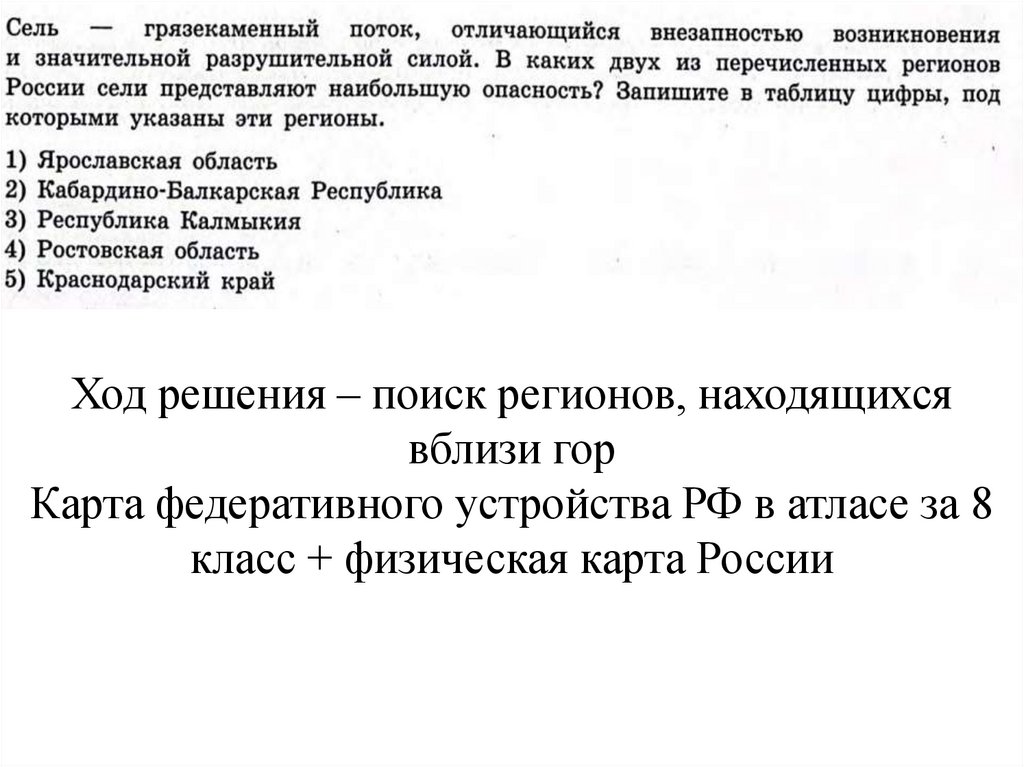 Сель — грязекаменный поток, отличающийся внезапностью возникновения и значительной разрушительной силой. В каких двух из перечисленных регионов России сели представляют наибольшую опасность? Запишите в таблицу цифры, под которыми указаны эти регионы.

1) Ярославская область
2) Кабардино-Балкарская Республика
3) Республика Калмыкия
4) Ростовская область
5) Краснодарский край

Ход решения – поиск регионов, находящихся вблизи гор
Карта федеративного устройства РФ в атласе за 8 класс + физическая карта России